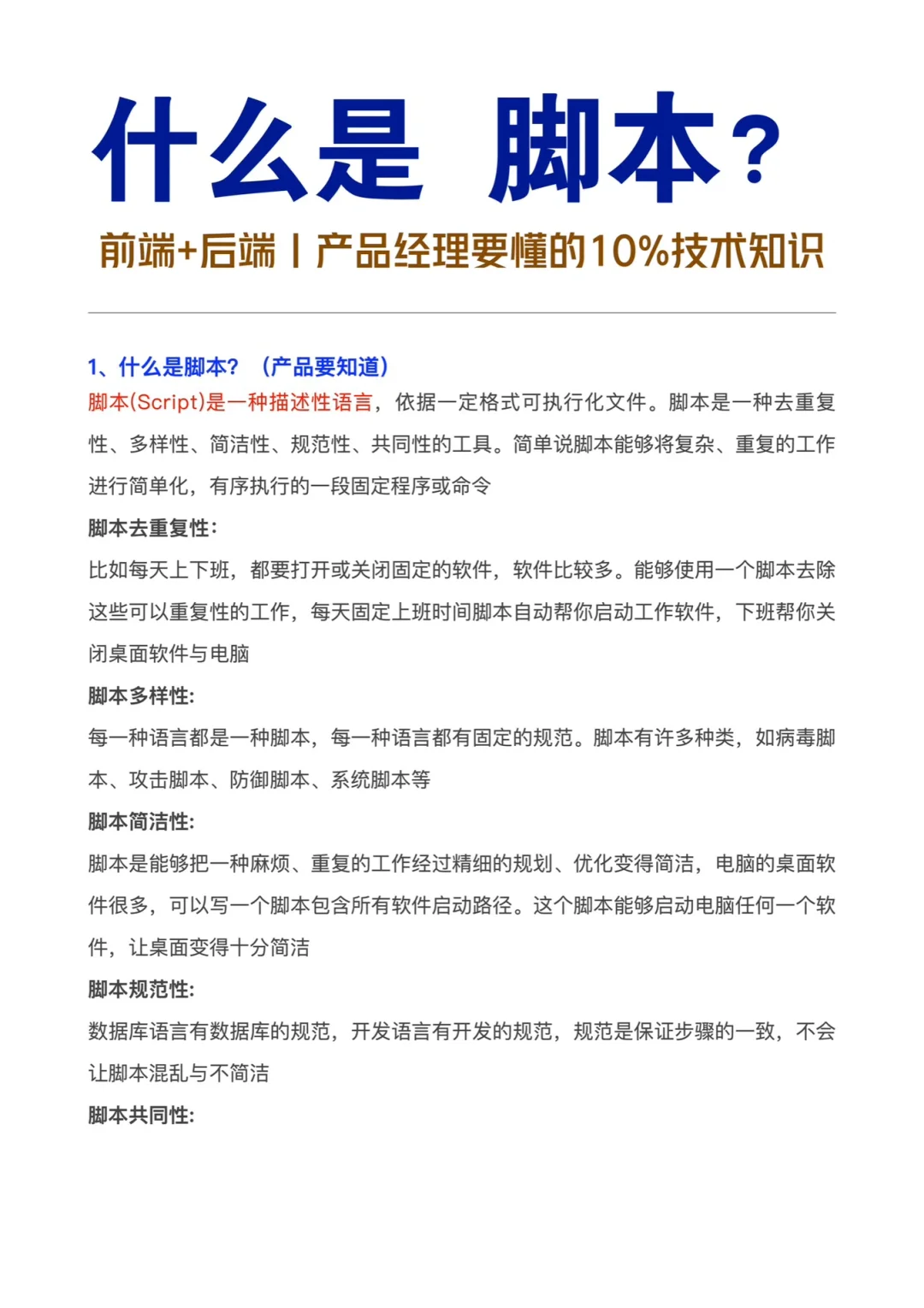 什么是 脚本？

前端+后端丨产品经理要懂的10%技术知识

1、什么是脚本？（产品要知道）

脚本(Script)是一种描述性语言，依据一定格式可执行化文件。脚本是一种去重复性、多样性、简洁性、规范性、共同性的工具。简单说脚本能够将复杂、重复的工作进行简单化，有序执行的一段固定程序或命令

脚本去重复性：

比如每天上下班，都要打开或关闭固定的软件，软件比较多。能够使用一个脚本去除这些可以重复性的工作，每天固定上班时间脚本自动帮你启动工作软件，下班帮你关闭桌面软件与电脑

脚本多样性：

每一种语言都是一种脚本，每一种语言都有固定的规范。脚本有许多种类，如病毒脚本、攻击脚本、防御脚本、系统脚本等

脚本简洁性：

脚本是能够把一种麻烦、重复的工作经过精细的规划、优化变得简洁，电脑的桌面软件很多，可以写一个脚本包含所有软件启动路径。这个脚本能够启动电脑任何一个软件，让桌面变得十分简洁

脚本规范性：

数据库语言有数据库的规范，开发语言有开发的规范，规范是保证步骤的一致，不会让脚本混乱与不简洁

脚本共同性：